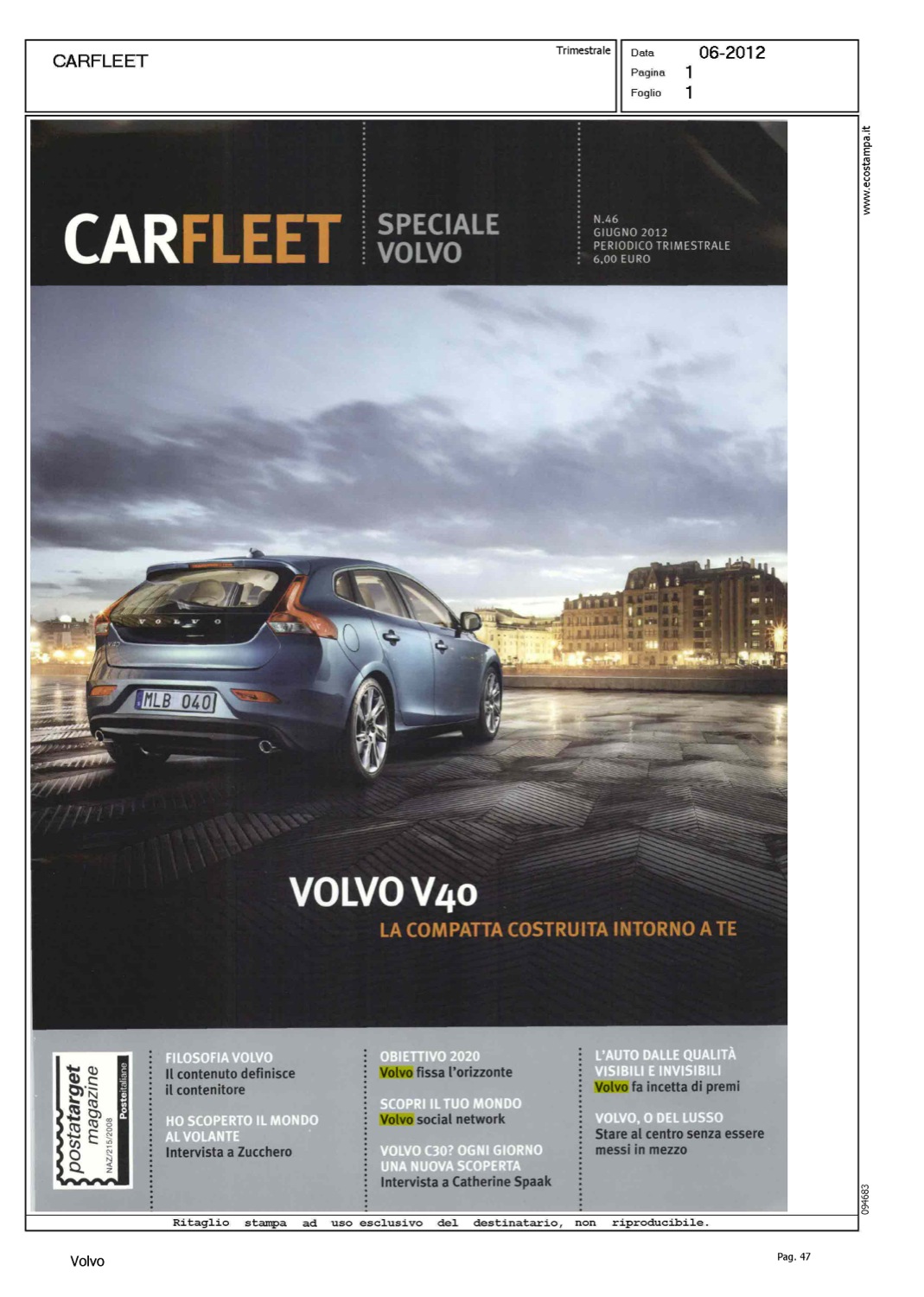 CARFLEET

Trimestrale

Data 06-2012
Pagina 1
Foglio 1

www.ecostampa.it

CARFLEET

SPECIALE VOLVO

N.46
GIUGNO 2012
PERIODICO TRIMESTRALE
6,00 EURO

VOLVO

MLB 040

VOLVO V40
LA COMPATTA COSTRUITA INTORNO A TE

postatarget magazine
NAZ/215/2008
Posteitaliane

FILOSOFIA VOLVO
Il contenuto definisce il contenitore

HO SCOPERTO IL MONDO AL VOLANTE
Intervista a Zucchero

OBIETTIVO 2020
Volvo fissa l'orizzonte

SCOPRI IL TUO MONDO
Volvo social network

VOLVO C30? OGNI GIORNO UNA NUOVA SCOPERTA
Intervista a Catherine Spaak

L'AUTO DALLE QUALITÀ VISIBILI E INVISIBILI
Volvo fa incetta di premi

VOLVO, O DEL LUSSO
Stare al centro senza essere messi in mezzo

094683

Ritaglio stampa ad uso esclusivo del destinatario, non riproducibile.

Volvo

Pag. 47